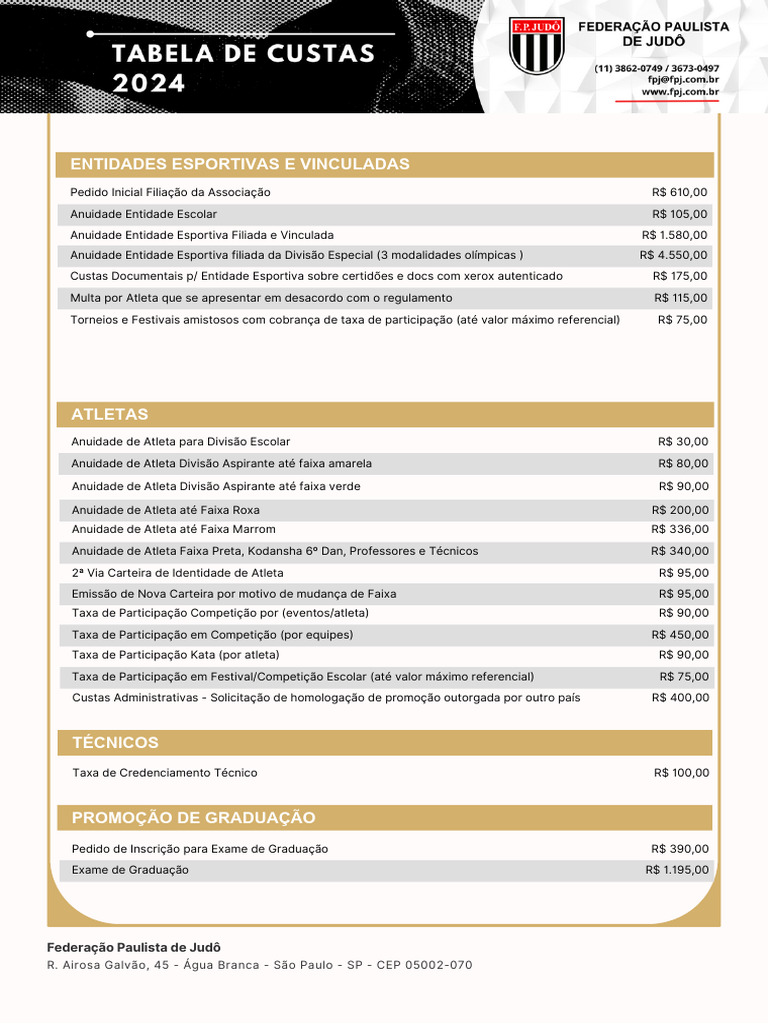 TABELA DE CUSTAS 2024

F.P. JUDÔ

FEDERAÇÃO PAULISTA DE JUDÔ

(11) 3862-0749 / 3673-0497
fpj@fpj.com.br
www.fpj.com.br

ENTIDADES ESPORTIVAS E VINCULADAS

| | |
|---|---|
| Pedido Inicial Filiação da Associação | R$ 610,00 |
| Anuidade Entidade Escolar | R$ 105,00 |
| Anuidade Entidade Esportiva Filiada e Vinculada | R$ 1.580,00 |
| Anuidade Entidade Esportiva filiada da Divisão Especial (3 modalidades olímpicas ) | R$ 4.550,00 |
| Custas Documentais p/ Entidade Esportiva sobre certidões e docs com xerox autenticado | R$ 175,00 |
| Multa por Atleta que se apresentar em desacordo com o regulamento | R$ 115,00 |
| Torneios e Festivais amistosos com cobrança de taxa de participação (até valor máximo referencial) | R$ 75,00 |

ATLETAS

| | |
|---|---|
| Anuidade de Atleta para Divisão Escolar | R$ 30,00 |
| Anuidade de Atleta Divisão Aspirante até faixa amarela | R$ 80,00 |
| Anuidade de Atleta Divisão Aspirante até faixa verde | R$ 90,00 |
| Anuidade de Atleta até Faixa Roxa | R$ 200,00 |
| Anuidade de Atleta até Faixa Marrom | R$ 336,00 |
| Anuidade de Atleta Faixa Preta, Kodansha 6º Dan, Professores e Técnicos | R$ 340,00 |
| 2ª Via Carteira de Identidade de Atleta | R$ 95,00 |
| Emissão de Nova Carteira por motivo de mudança de Faixa | R$ 95,00 |
| Taxa de Participação Competição por (eventos/atleta) | R$ 90,00 |
| Taxa de Participação em Competição (por equipes) | R$ 450,00 |
| Taxa de Participação Kata (por atleta) | R$ 90,00 |
| Taxa de Participação em Festival/Competição Escolar (até valor máximo referencial) | R$ 75,00 |
| Custas Administrativas - Solicitação de homologação de promoção outorgada por outro país | R$ 400,00 |

TÉCNICOS

| | |
|---|---|
| Taxa de Credenciamento Técnico | R$ 100,00 |

PROMOÇÃO DE GRADUAÇÃO

| | |
|---|---|
| Pedido de Inscrição para Exame de Graduação | R$ 390,00 |
| Exame de Graduação | R$ 1.195,00 |

Federação Paulista de Judô
R. Airosa Galvão, 45 - Água Branca - São Paulo - SP - CEP 05002-070